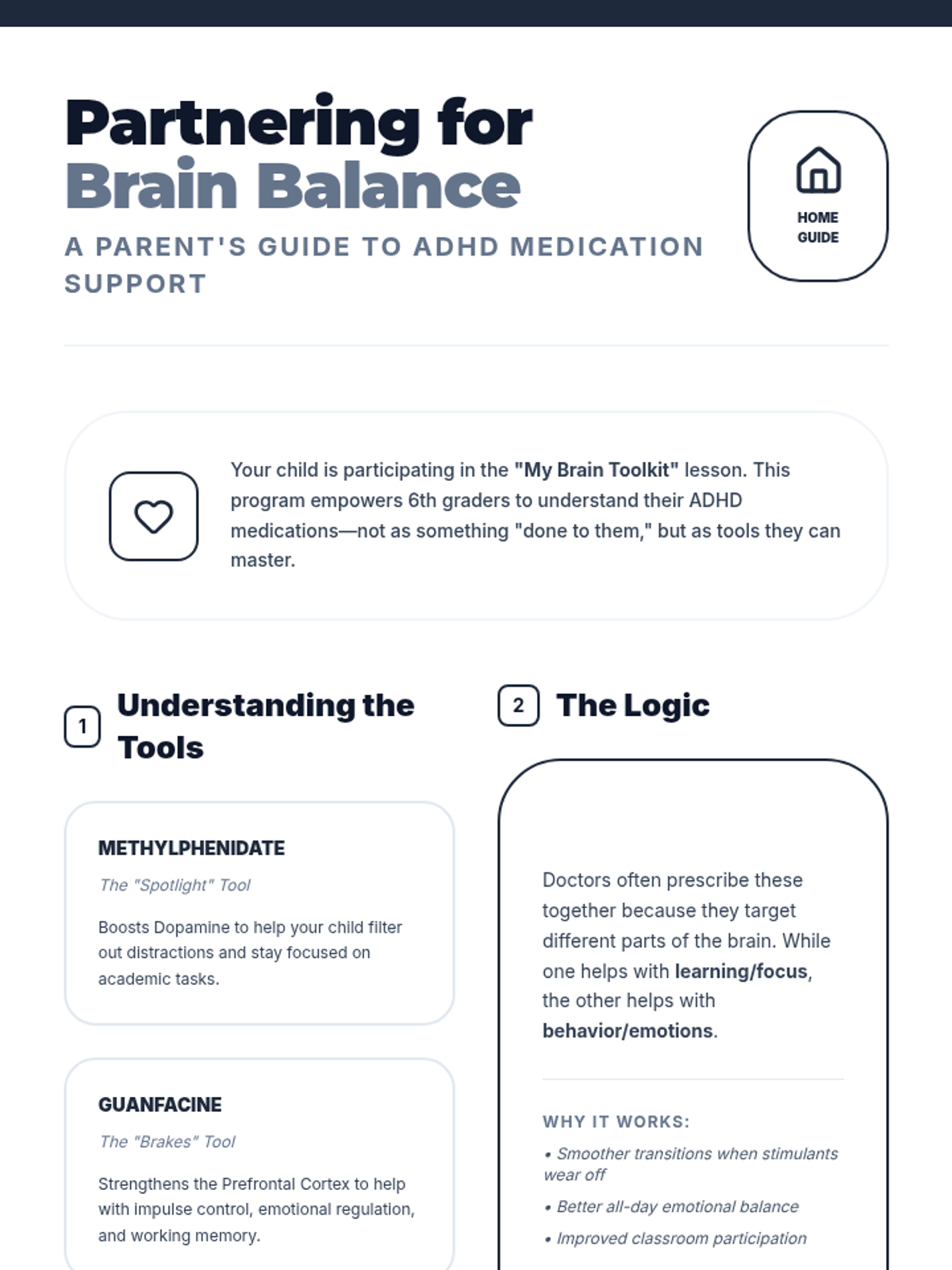 Partnering for
Brain Balance

A PARENT'S GUIDE TO ADHD MEDICATION SUPPORT

HOME GUIDE

Your child is participating in the "My Brain Toolkit" lesson. This program empowers 6th graders to understand their ADHD medications—not as something "done to them," but as tools they can master.

1 Understanding the Tools

METHYLPHENIDATE

The "Spotlight" Tool

Boosts Dopamine to help your child filter out distractions and stay focused on academic tasks.

GUANFACINE

The "Brakes" Tool

Strengthens the Prefrontal Cortex to help with impulse control, emotional regulation, and working memory.

2 The Logic

Doctors often prescribe these together because they target different parts of the brain. While one helps with learning/focus, the other helps with behavior/emotions.

WHY IT WORKS:

• Smoother transitions when stimulants wear off

• Better all-day emotional balance

• Improved classroom participation